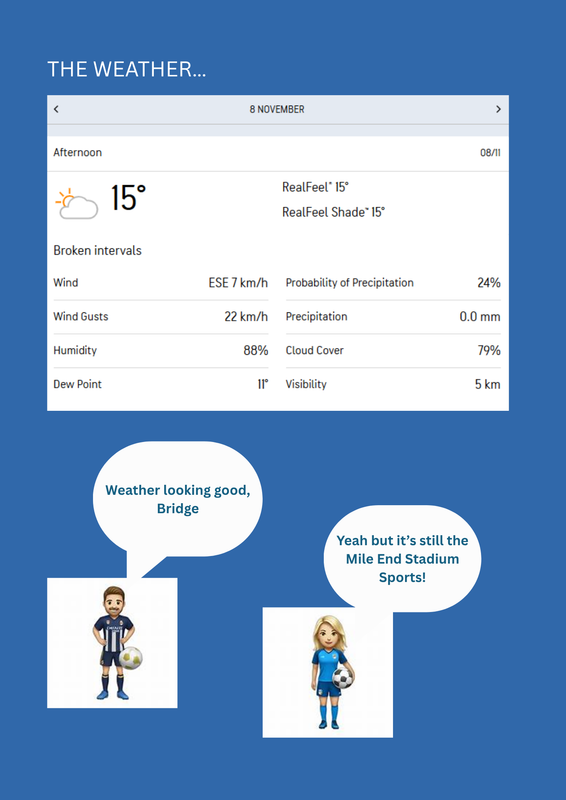 THE WEATHER...

<

8 NOVEMBER

>

Afternoon

08/11

15°

RealFeel® 15°

RealFeel Shade™ 15°

Broken intervals

| Wind | ESE 7 km/h | Probability of Precipitation | 24% |
|---|---|---|---|
| Wind Gusts | 22 km/h | Precipitation | 0.0 mm |
| Humidity | 88% | Cloud Cover | 79% |
| Dew Point | 11° | Visibility | 5 km |

Weather looking good, Bridge

Yeah but it's still the Mile End Stadium Sports!